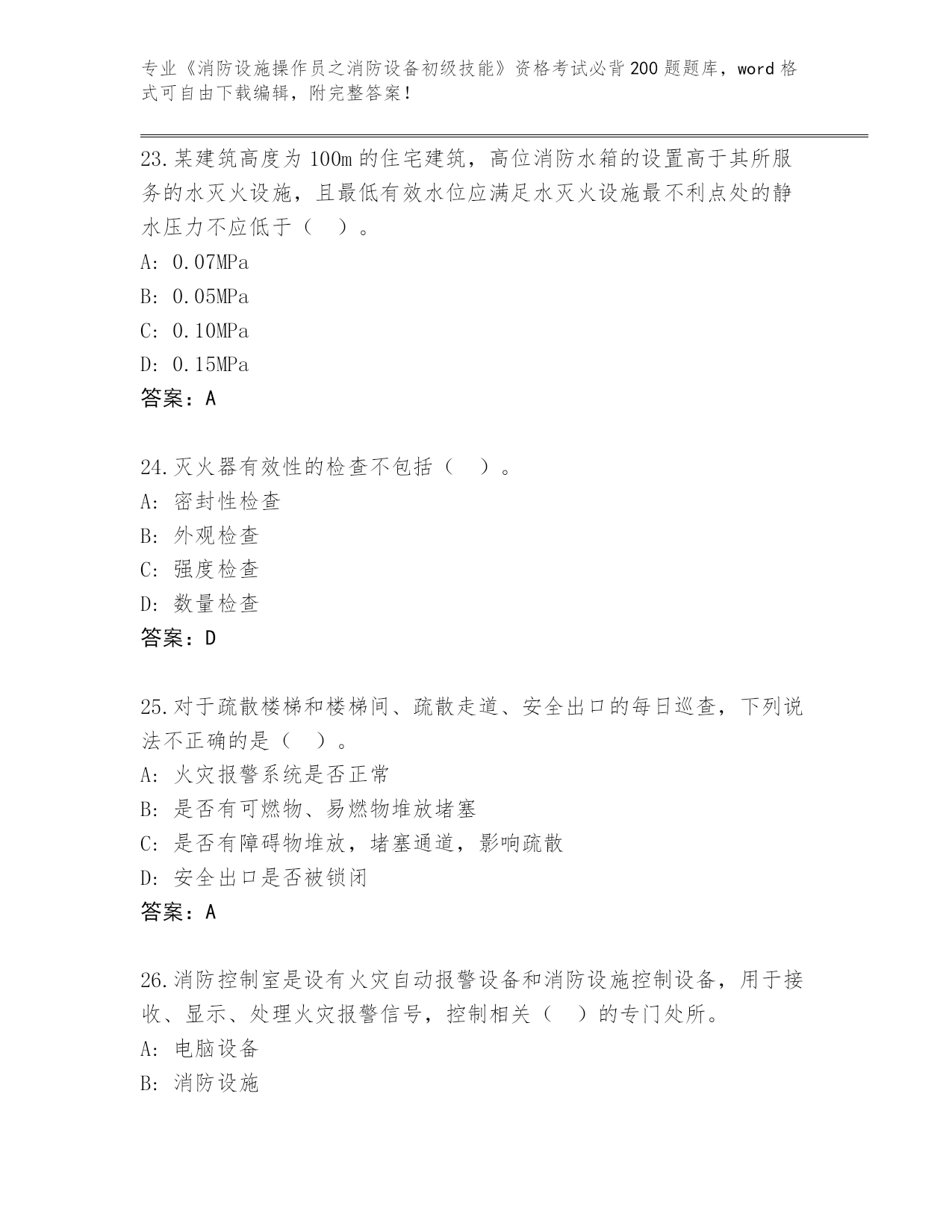 专业《消防设施操作员之消防设备初级技能》资格考试必背200题题库，word格式可自由下载编辑，附完整答案！

23.某建筑高度为100m的住宅建筑，高位消防水箱的设置高于其所服务的水灭火设施，且最低有效水位应满足水灭火设施最不利点处的静水压力不应低于（　）。
A: 0.07MPa
B: 0.05MPa
C: 0.10MPa
D: 0.15MPa
答案：A

24.灭火器有效性的检查不包括（　）。
A: 密封性检查
B: 外观检查
C: 强度检查
D: 数量检查
答案：D

25.对于疏散楼梯和楼梯间、疏散走道、安全出口的每日巡查，下列说法不正确的是（　）。
A: 火灾报警系统是否正常
B: 是否有可燃物、易燃物堆放堵塞
C: 是否有障碍物堆放，堵塞通道，影响疏散
D: 安全出口是否被锁闭
答案：A

26.消防控制室是设有火灾自动报警设备和消防设施控制设备，用于接收、显示、处理火灾报警信号，控制相关（　）的专门处所。
A: 电脑设备
B: 消防设施